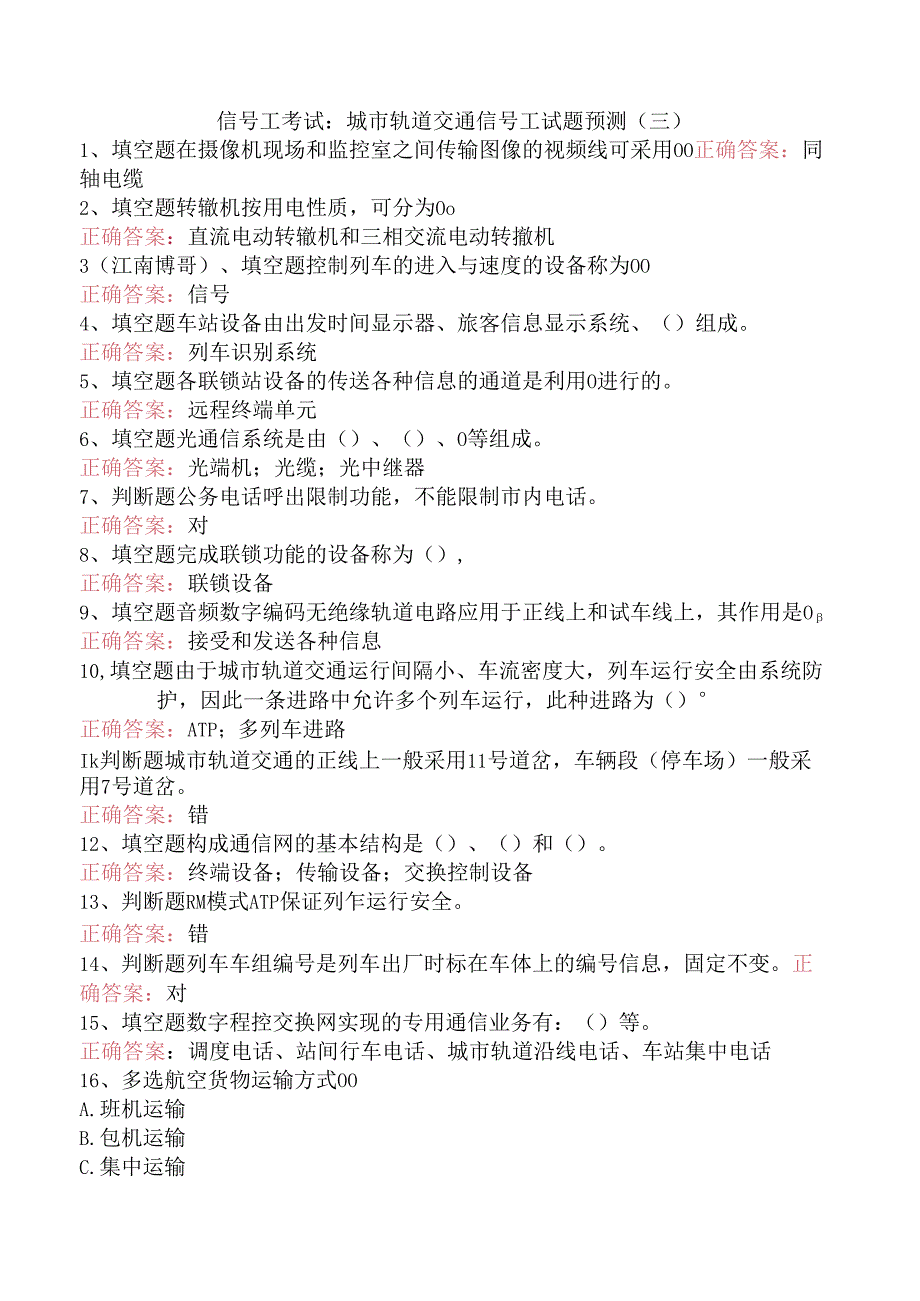 信号工考试：城市轨道交通信号工试题预测（三）
1、填空题在摄像机现场和监控室之间传输图像的视频线可采用00正确答案：同轴电缆
2、填空题转辙机按用电性质，可分为0o
正确答案：直流电动转辙机和三相交流电动转撤机
3（江南博哥）、填空题控制列车的进入与速度的设备称为00
正确答案：信号
4、填空题车站设备由出发时间显示器、旅客信息显示系统、（）组成。
正确答案：列车识别系统
5、填空题各联锁站设备的传送各种信息的通道是利用0进行的。
正确答案：远程终端单元
6、填空题光通信系统是由（）、（）、0等组成。
正确答案：光端机；光缆；光中继器
7、判断题公务电话呼出限制功能，不能限制市内电话。
正确答案：对
8、填空题完成联锁功能的设备称为（），
正确答案：联锁设备
9、填空题音频数字编码无绝缘轨道电路应用于正线上和试车线上，其作用是0β
正确答案：接受和发送各种信息
10,填空题由于城市轨道交通运行间隔小、车流密度大，列车运行安全由系统防护，因此一条进路中允许多个列车运行，此种进路为（）°
正确答案：ATP；多列车进路
Ik判断题城市轨道交通的正线上一般采用11号道岔，车辆段（停车场）一般采用7号道岔。
正确答案：错
12、填空题构成通信网的基本结构是（）、（）和（）。
正确答案：终端设备；传输设备；交换控制设备
13、判断题RM模式ATP保证列乍运行安全。
正确答案：错
14、判断题列车车组编号是列车出厂时标在车体上的编号信息，固定不变。正确答案：对
15、填空题数字程控交换网实现的专用通信业务有：（）等。
正确答案：调度电话、站间行车电话、城市轨道沿线电话、车站集中电话
16、多选航空货物运输方式00
A.班机运输
B.包机运输
C.集中运输